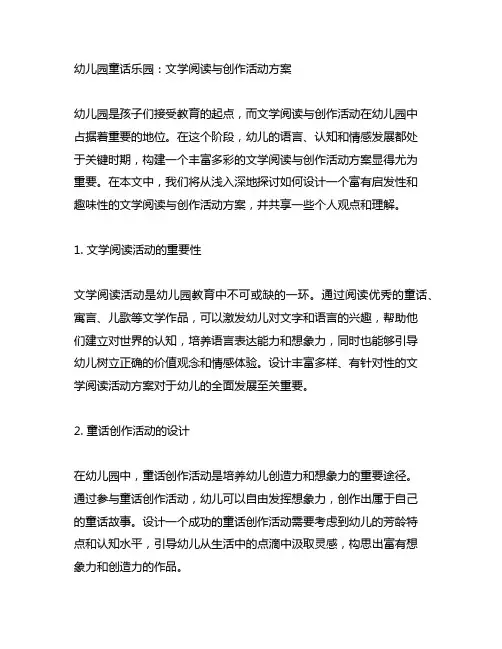 幼儿园童话乐园：文学阅读与创作活动方案

幼儿园是孩子们接受教育的起点，而文学阅读与创作活动在幼儿园中占据着重要的地位。在这个阶段，幼儿的语言、认知和情感发展都处于关键时期，构建一个丰富多彩的文学阅读与创作活动方案显得尤为重要。在本文中，我们将从浅入深地探讨如何设计一个富有启发性和趣味性的文学阅读与创作活动方案，并共享一些个人观点和理解。

1. 文学阅读活动的重要性

文学阅读活动是幼儿园教育中不可或缺的一环。通过阅读优秀的童话、寓言、儿歌等文学作品，可以激发幼儿对文字和语言的兴趣，帮助他们建立对世界的认知，培养语言表达能力和想象力，同时也能够引导幼儿树立正确的价值观念和情感体验。设计丰富多样、有针对性的文学阅读活动方案对于幼儿的全面发展至关重要。

2. 童话创作活动的设计

在幼儿园中，童话创作活动是培养幼儿创造力和想象力的重要途径。通过参与童话创作活动，幼儿可以自由发挥想象力，创作出属于自己的童话故事。设计一个成功的童话创作活动需要考虑到幼儿的芳龄特点和认知水平，引导幼儿从生活中的点滴中汲取灵感，构思出富有想象力和创造力的作品。